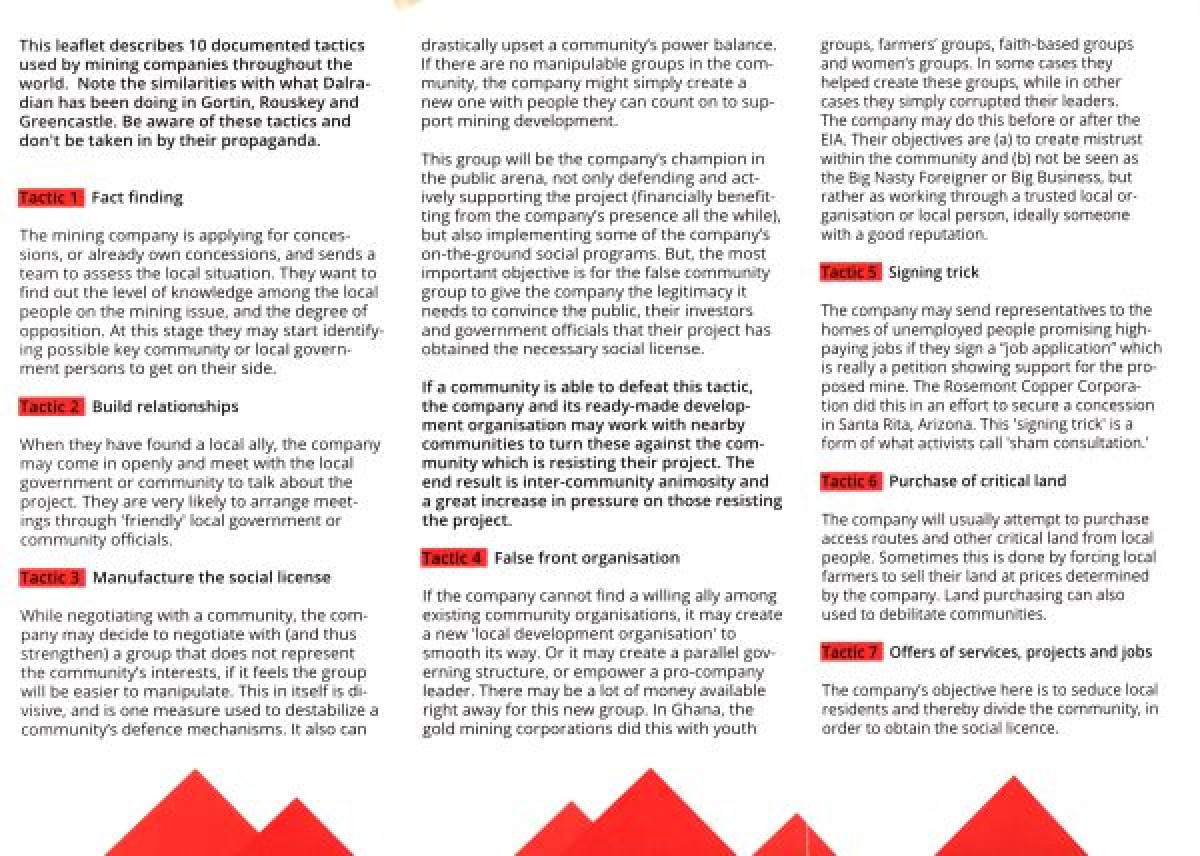 This leaflet describes 10 documented tactics used by mining companies throughout the world. Note the similarities with what Dalradian has been doing in Gortin, Rouskey and Greencastle. Be aware of these tactics and don't be taken in by their propaganda.

Tactic 1 Fact finding

The mining company is applying for concessions, or already own concessions, and sends a team to assess the local situation. They want to find out the level of knowledge among the local people on the mining issue, and the degree of opposition. At this stage they may start identifying possible key community or local government persons to get on their side.

Tactic 2 Build relationships

When they have found a local ally, the company may come in openly and meet with the local government or community to talk about the project. They are very likely to arrange meetings through 'friendly' local government or community officials.

Tactic 3 Manufacture the social license

While negotiating with a community, the company may decide to negotiate with (and thus strengthen) a group that does not represent the community's interests, if it feels the group will be easier to manipulate. This in itself is divisive, and is one measure used to destabilize a community's defence mechanisms. It also can drastically upset a community's power balance. If there are no manipulable groups in the community, the company might simply create a new one with people they can count on to support mining development.

This group will be the company's champion in the public arena, not only defending and actively supporting the project (financially benefitting from the company's presence all the while), but also implementing some of the company's on-the-ground social programs. But, the most important objective is for the false community group to give the company the legitimacy it needs to convince the public, their investors and government officials that their project has obtained the necessary social license.

If a community is able to defeat this tactic, the company and its ready-made development organisation may work with nearby communities to turn these against the community which is resisting their project. The end result is inter-community animosity and a great increase in pressure on those resisting the project.

Tactic 4 False front organisation

If the company cannot find a willing ally among existing community organisations, it may create a new 'local development organisation' to smooth its way. Or it may create a parallel governing structure, or empower a pro-company leader. There may be a lot of money available right away for this new group. In Ghana, the gold mining corporations did this with youth groups, farmers' groups, faith-based groups and women's groups. In some cases they helped create these groups, while in other cases they simply corrupted their leaders. The company may do this before or after the EIA. Their objectives are (a) to create mistrust within the community and (b) not be seen as the Big Nasty Foreigner or Big Business, but rather as working through a trusted local organisation or local person, ideally someone with a good reputation.

Tactic 5 Signing trick

The company may send representatives to the homes of unemployed people promising high-paying jobs if they sign a "job application" which is really a petition showing support for the proposed mine. The Rosemont Copper Corporation did this in an effort to secure a concession in Santa Rita, Arizona. This 'signing trick' is a form of what activists call 'sham consultation.'

Tactic 6 Purchase of critical land

The company will usually attempt to purchase access routes and other critical land from local people. Sometimes this is done by forcing local farmers to sell their land at prices determined by the company. Land purchasing can also used to debilitate communities.

Tactic 7 Offers of services, projects and jobs

The company's objective here is to seduce local residents and thereby divide the community, in order to obtain the social licence.